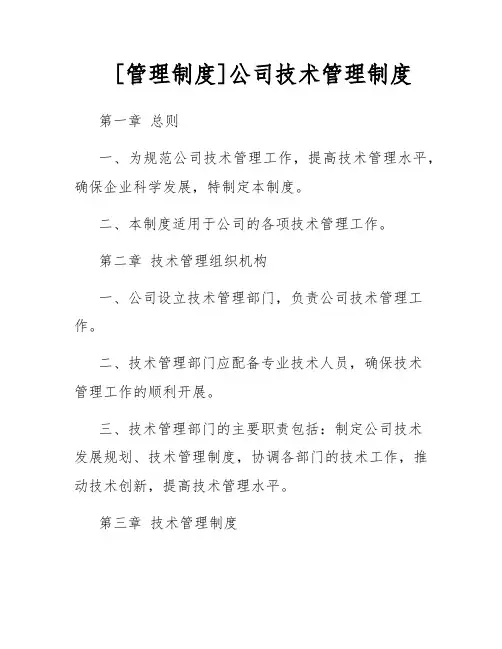 [管理制度]公司技术管理制度

第一章 总则

一、为规范公司技术管理工作，提高技术管理水平，确保企业科学发展，特制定本制度。

二、本制度适用于公司的各项技术管理工作。

第二章 技术管理组织机构

一、公司设立技术管理部门，负责公司技术管理工作。

二、技术管理部门应配备专业技术人员，确保技术管理工作的顺利开展。

三、技术管理部门的主要职责包括：制定公司技术发展规划、技术管理制度，协调各部门的技术工作，推动技术创新，提高技术管理水平。

第三章 技术管理制度